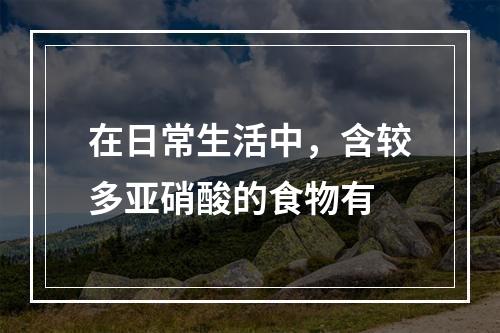 在日常生活中，含较多亚硝酸的食物有